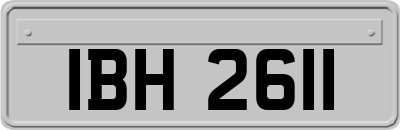 IBH 2611